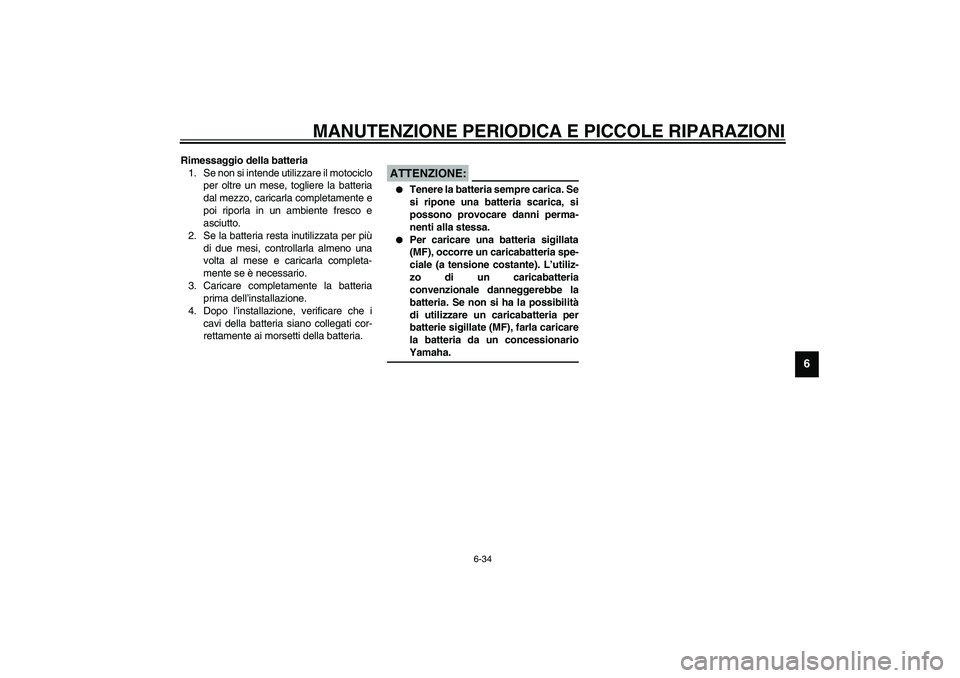 MANUTENZIONE PERIODICA E PICCOLE RIPARAZIONI

Rimessaggio della batteria
1. Se non si intende utilizzare il motociclo per oltre un mese, togliere la batteria dal mezzo, caricarla completamente e poi riporla in un ambiente fresco e asciutto.
2. Se la batteria resta inutilizzata per più di due mesi, controllarla almeno una volta al mese e caricarla completamente se è necessario.
3. Caricare completamente la batteria prima dell'installazione.
4. Dopo l'installazione, verificare che i cavi della batteria siano collegati correttamente ai morsetti della batteria.

ATTENZIONE:
● Tenere la batteria sempre carica. Se si ripone una batteria scarica, si possono provocare danni permanenti alla stessa.
● Per caricare una batteria sigillata (MF), occorre un caricabatteria speciale (a tensione costante). L'utilizzo di un caricabatteria convenzionale danneggerebbe la batteria. Se non si ha la possibilità di utilizzare un caricabatteria per batterie sigillate (MF), farla caricare la batteria da un concessionario Yamaha.

6

6-34

carmanualsonline.info